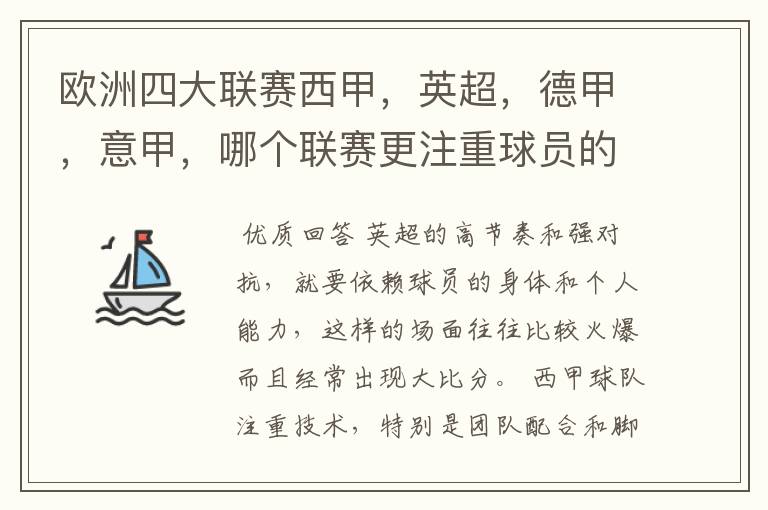 欧洲四大联赛西甲，英超，德甲，意甲，哪个联赛更注重球员的

优质回答 英超的高节奏和强对抗，就要依赖球员的身体和个人能力，这样的场面往往比较火爆而且经常出现大比分。 西甲球队注重技术，特别是团队配合和脚